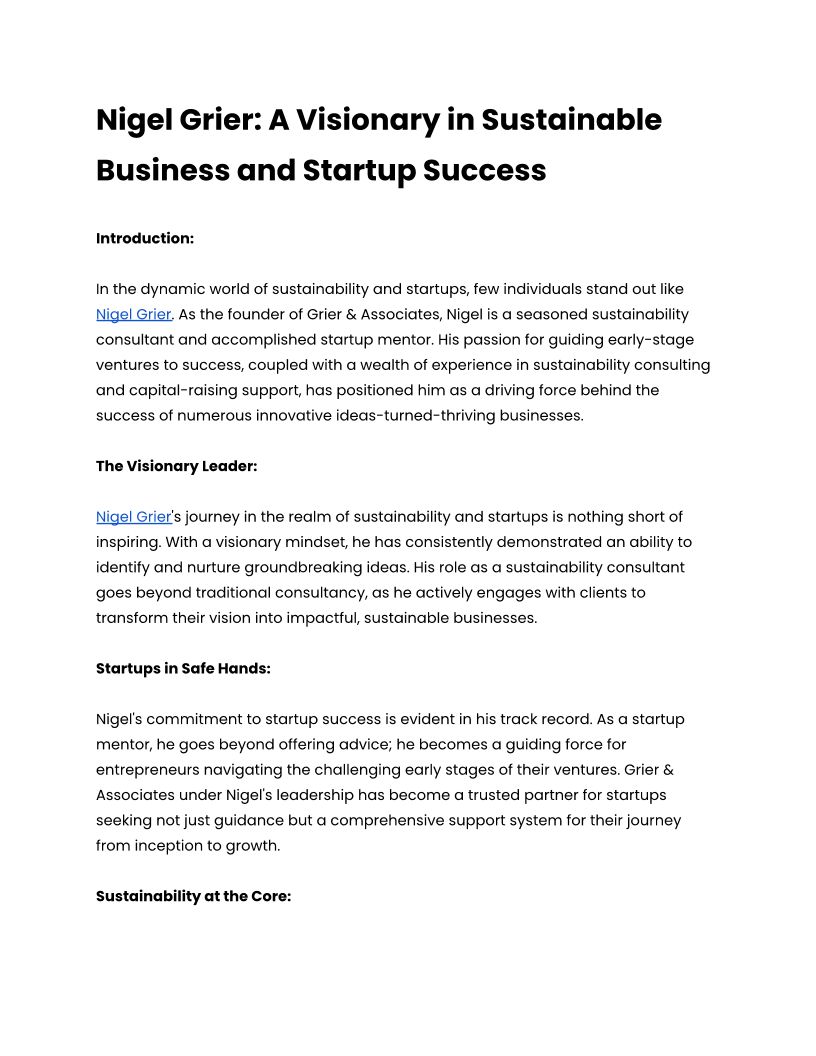 Nigel Grier: A Visionary in Sustainable Business and Startup Success

Introduction:

In the dynamic world of sustainability and startups, few individuals stand out like Nigel Grier. As the founder of Grier & Associates, Nigel is a seasoned sustainability consultant and accomplished startup mentor. His passion for guiding early-stage ventures to success, coupled with a wealth of experience in sustainability consulting and capital-raising support, has positioned him as a driving force behind the success of numerous innovative ideas-turned-thriving businesses.

The Visionary Leader:

Nigel Grier's journey in the realm of sustainability and startups is nothing short of inspiring. With a visionary mindset, he has consistently demonstrated an ability to identify and nurture groundbreaking ideas. His role as a sustainability consultant goes beyond traditional consultancy, as he actively engages with clients to transform their vision into impactful, sustainable businesses.

Startups in Safe Hands:

Nigel's commitment to startup success is evident in his track record. As a startup mentor, he goes beyond offering advice; he becomes a guiding force for entrepreneurs navigating the challenging early stages of their ventures. Grier & Associates under Nigel's leadership has become a trusted partner for startups seeking not just guidance but a comprehensive support system for their journey from inception to growth.

Sustainability at the Core: